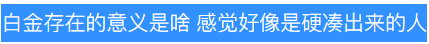 白金存在的意义是啥 感觉好像是硬凑出来的人